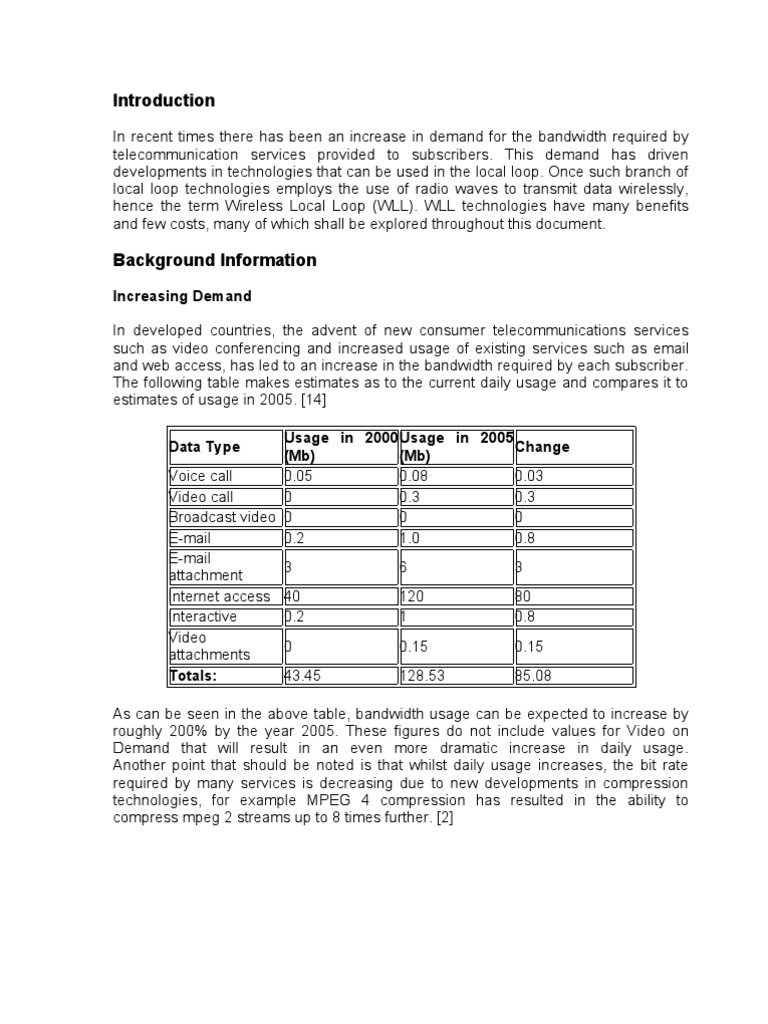 Introduction

In recent times there has been an increase in demand for the bandwidth required by telecommunication services provided to subscribers. This demand has driven developments in technologies that can be used in the local loop. Once such branch of local loop technologies employs the use of radio waves to transmit data wirelessly, hence the term Wireless Local Loop (WLL). WLL technologies have many benefits and few costs, many of which shall be explored throughout this document.

Background Information

Increasing Demand

In developed countries, the advent of new consumer telecommunications services such as video conferencing and increased usage of existing services such as email and web access, has led to an increase in the bandwidth required by each subscriber. The following table makes estimates as to the current daily usage and compares it to estimates of usage in 2005. [14]

| Data Type | Usage in 2000 (Mb) | Usage in 2005 (Mb) | Change |
|---|---|---|---|
| Voice call | 0.05 | 0.08 | 0.03 |
| Video call | 0 | 0.3 | 0.3 |
| Broadcast video | 0 | 0 | 0 |
| E-mail | 0.2 | 1.0 | 0.8 |
| E-mail attachment | 3 | 6 | 3 |
| Internet access | 40 | 120 | 80 |
| Interactive | 0.2 | 1 | 0.8 |
| Video attachments | 0 | 0.15 | 0.15 |
| Totals: | 43.45 | 128.53 | 85.08 |

As can be seen in the above table, bandwidth usage can be expected to increase by roughly 200% by the year 2005. These figures do not include values for Video on Demand that will result in an even more dramatic increase in daily usage. Another point that should be noted is that whilst daily usage increases, the bit rate required by many services is decreasing due to new developments in compression technologies, for example MPEG 4 compression has resulted in the ability to compress mpeg 2 streams up to 8 times further. [2]